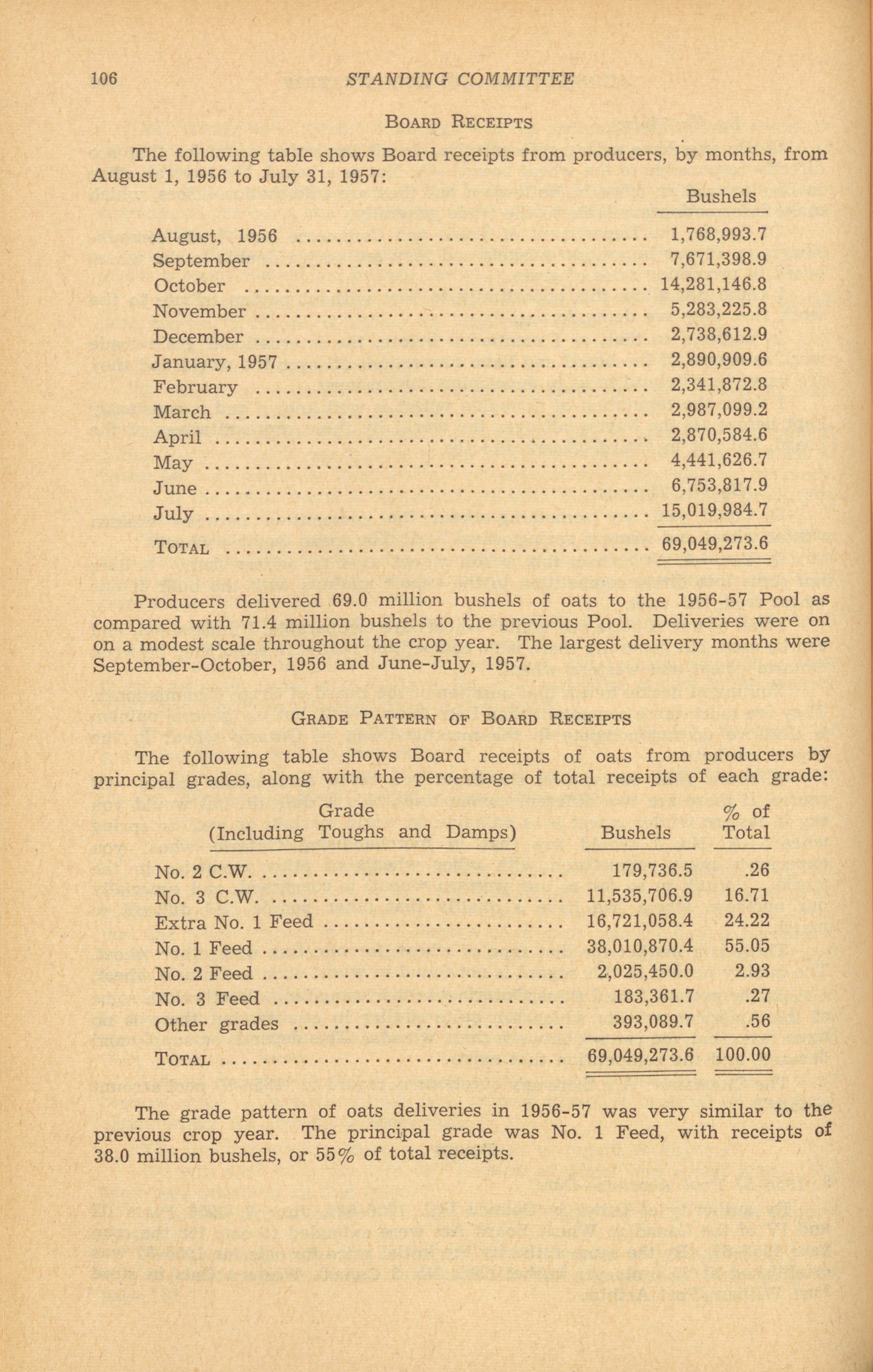 106 STANDING COMMITTEE

BOARD RECEIPTS

The following table shows Board receipts from producers, by months, from August 1, 1956 to July 31, 1957:

| | Bushels |
|---|---|
| August, 1956 | 1,768,993.7 |
| September | 7,671,398.9 |
| October | 14,281,146.8 |
| November | 5,283,225.8 |
| December | 2,738,612.9 |
| January, 1957 | 2,890,909.6 |
| February | 2,341,872.8 |
| March | 2,987,099.2 |
| April | 2,870,584.6 |
| May | 4,441,626.7 |
| June | 6,753,817.9 |
| July | 15,019,984.7 |
| TOTAL | 69,049,273.6 |

Producers delivered 69.0 million bushels of oats to the 1956-57 Pool as compared with 71.4 million bushels to the previous Pool. Deliveries were on on a modest scale throughout the crop year. The largest delivery months were September-October, 1956 and June-July, 1957.

GRADE PATTERN OF BOARD RECEIPTS

The following table shows Board receipts of oats from producers by principal grades, along with the percentage of total receipts of each grade:

| Grade (Including Toughs and Damps) | Bushels | % of Total |
|---|---|---|
| No. 2 C.W. | 179,736.5 | .26 |
| No. 3 C.W. | 11,535,706.9 | 16.71 |
| Extra No. 1 Feed | 16,721,058.4 | 24.22 |
| No. 1 Feed | 38,010,870.4 | 55.05 |
| No. 2 Feed | 2,025,450.0 | 2.93 |
| No. 3 Feed | 183,361.7 | .27 |
| Other grades | 393,089.7 | .56 |
| TOTAL | 69,049,273.6 | 100.00 |

The grade pattern of oats deliveries in 1956-57 was very similar to the previous crop year. The principal grade was No. 1 Feed, with receipts of 38.0 million bushels, or 55% of total receipts.